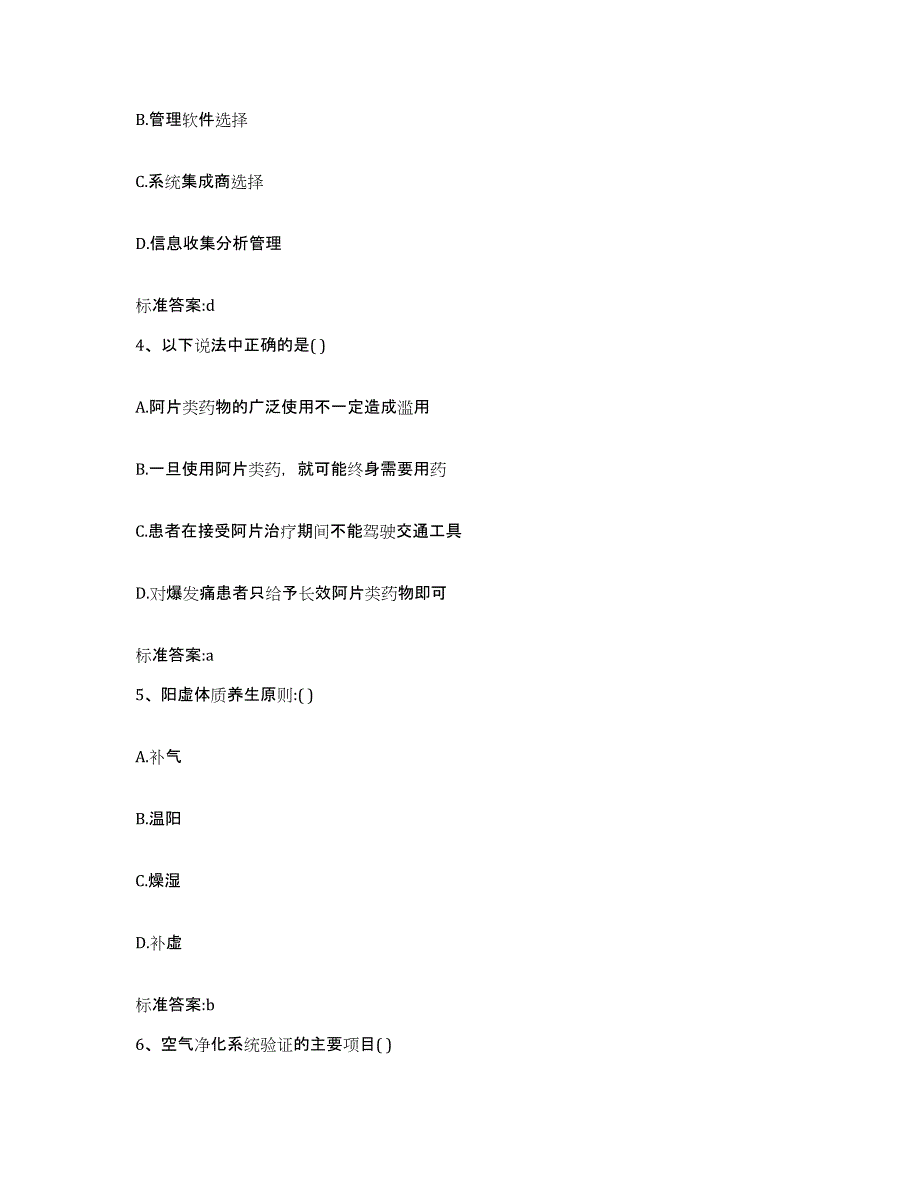 B.管理软件选择

C.系统集成商选择

D.信息收集分析管理

标准答案:d

4、以下说法中正确的是( )

A.阿片类药物的广泛使用不一定造成滥用

B.一旦使用阿片类药，就可能终身需要用药

C.患者在接受阿片治疗期间不能驾驶交通工具

D.对爆发痛患者只给予长效阿片类药物即可

标准答案:a

5、阳虚体质养生原则:( )

A.补气

B.温阳

C.燥湿

D.补虚

标准答案:b

6、空气净化系统验证的主要项目( )